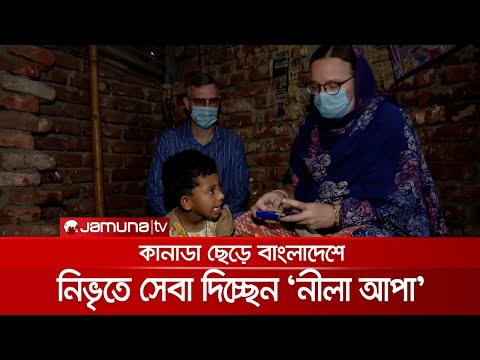 Jamuna|tv

কানাডা ছেড়ে বাংলাদেশে
নিভৃতে সেবা দিচ্ছেন ‘নীলা আপা’